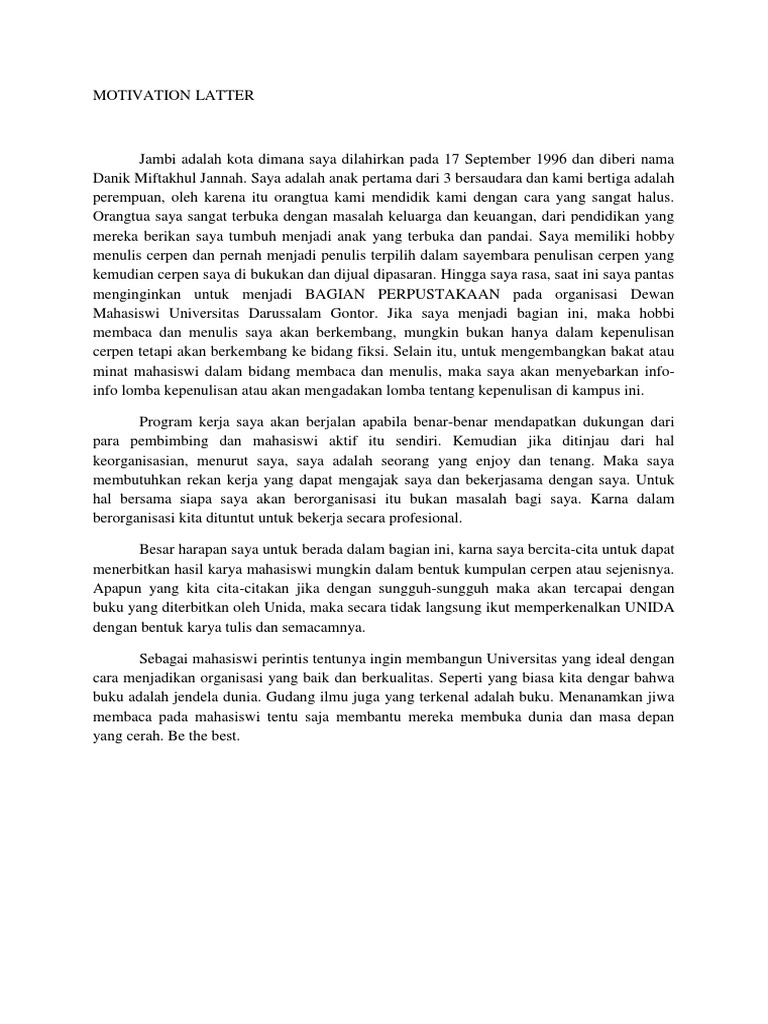 MOTIVATION LATTER

Jambi adalah kota dimana saya dilahirkan pada 17 September 1996 dan diberi nama Danik Miftakhul Jannah. Saya adalah anak pertama dari 3 bersaudara dan kami bertiga adalah perempuan, oleh karena itu orangtua kami mendidik kami dengan cara yang sangat halus. Orangtua saya sangat terbuka dengan masalah keluarga dan keuangan, dari pendidikan yang mereka berikan saya tumbuh menjadi anak yang terbuka dan pandai. Saya memiliki hobby menulis cerpen dan pernah menjadi penulis terpilih dalam sayembara penulisan cerpen yang kemudian cerpen saya di bukukan dan dijual dipasaran. Hingga saya rasa, saat ini saya pantas menginginkan untuk menjadi BAGIAN PERPUSTAKAAN pada organisasi Dewan Mahasiswi Universitas Darussalam Gontor. Jika saya menjadi bagian ini, maka hobbi membaca dan menulis saya akan berkembang, mungkin bukan hanya dalam kepenulisan cerpen tetapi akan berkembang ke bidang fiksi. Selain itu, untuk mengembangkan bakat atau minat mahasiswi dalam bidang membaca dan menulis, maka saya akan menyebarkan info-info lomba kepenulisan atau akan mengadakan lomba tentang kepenulisan di kampus ini.

Program kerja saya akan berjalan apabila benar-benar mendapatkan dukungan dari para pembimbing dan mahasiswi aktif itu sendiri. Kemudian jika ditinjau dari hal keorganisasian, menurut saya, saya adalah seorang yang enjoy dan tenang. Maka saya membutuhkan rekan kerja yang dapat mengajak saya dan bekerjasama dengan saya. Untuk hal bersama siapa saya akan berorganisasi itu bukan masalah bagi saya. Karna dalam berorganisasi kita dituntut untuk bekerja secara profesional.

Besar harapan saya untuk berada dalam bagian ini, karna saya bercita-cita untuk dapat menerbitkan hasil karya mahasiswi mungkin dalam bentuk kumpulan cerpen atau sejenisnya. Apapun yang kita cita-citakan jika dengan sungguh-sungguh maka akan tercapai dengan buku yang diterbitkan oleh Unida, maka secara tidak langsung ikut memperkenalkan UNIDA dengan bentuk karya tulis dan semacamnya.

Sebagai mahasiswi perintis tentunya ingin membangun Universitas yang ideal dengan cara menjadikan organisasi yang baik dan berkualitas. Seperti yang biasa kita dengar bahwa buku adalah jendela dunia. Gudang ilmu juga yang terkenal adalah buku. Menanamkan jiwa membaca pada mahasiswi tentu saja membantu mereka membuka dunia dan masa depan yang cerah. Be the best.